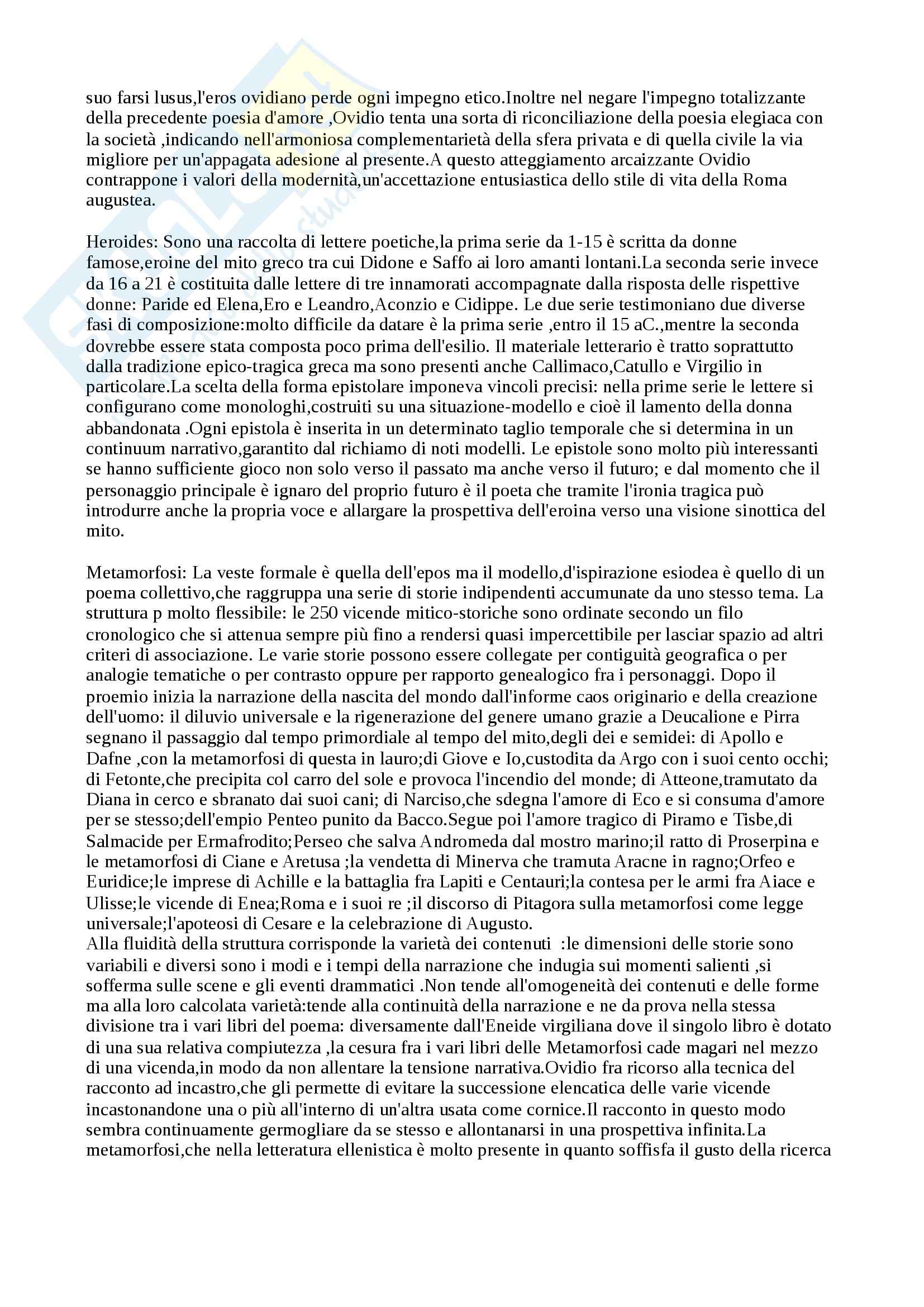 suo farsi lusus,l'eros ovidiano perde ogni impegno etico.Inoltre nel negare l'impegno totalizzante della precedente poesia d'amore ,Ovidio tenta una sorta di riconciliazione della poesia elegiaca con la società ,indicando nell'armoniosa complementarietà della sfera privata e di quella civile la via migliore per un'appagata adesione al presente.A questo atteggiamento arcaizzante Ovidio contrappone i valori della modernità,un'accettazione entusiastica dello stile di vita della Roma augustea.

Heroides: Sono una raccolta di lettere poetiche,la prima serie da 1-15 è scritta da donne famose,eroine del mito greco tra cui Didone e Saffo ai loro amanti lontani.La seconda serie invece da 16 a 21 è costituita dalle lettere di tre innamorati accompagnate dalla risposta delle rispettive donne: Paride ed Elena,Ero e Leandro,Aconzio e Cidippe. Le due serie testimoniano due diverse fasi di composizione:molto difficile da datare è la prima serie ,entro il 15 aC.,mentre la seconda dovrebbe essere stata composta poco prima dell'esilio. Il materiale letterario è tratto soprattutto dalla tradizione epico-tragica greca ma sono presenti anche Callimaco,Catullo e Virgilio in particolare.La scelta della forma epistolare imponeva vincoli precisi: nella prime serie le lettere si configurano come monologhi,costruiti su una situazione-modello e cioè il lamento della donna abbandonata .Ogni epistola è inserita in un determinato taglio temporale che si determina in un continuum narrativo,garantito dal richiamo di noti modelli. Le epistole sono molto più interessanti se hanno sufficiente gioco non solo verso il passato ma anche verso il futuro; e dal momento che il personaggio principale è ignaro del proprio futuro è il poeta che tramite l'ironia tragica può introdurre anche la propria voce e allargare la prospettiva dell'eroina verso una visione sinottica del mito.

Metamorfosi: La veste formale è quella dell'epos ma il modello,d'ispirazione esiodea è quello di un poema collettivo,che raggruppa una serie di storie indipendenti accumunate da uno stesso tema. La struttura p molto flessibile: le 250 vicende mitico-storiche sono ordinate secondo un filo cronologico che si attenua sempre più fino a rendersi quasi impercettibile per lasciar spazio ad altri criteri di associazione. Le varie storie possono essere collegate per contiguità geografica o per analogie tematiche o per contrasto oppure per rapporto genealogico fra i personaggi. Dopo il proemio inizia la narrazione della nascita del mondo dall'informe caos originario e della creazione dell'uomo: il diluvio universale e la rigenerazione del genere umano grazie a Deucalione e Pirra segnano il passaggio dal tempo primordiale al tempo del mito,degli dei e semidei: di Apollo e Dafne ,con la metamorfosi di questa in lauro;di Giove e Io,custodita da Argo con i suoi cento occhi; di Fetonte,che precipita col carro del sole e provoca l'incendio del monde; di Atteone,tramutato da Diana in cerco e sbranato dai suoi cani; di Narciso,che sdegna l'amore di Eco e si consuma d'amore per se stesso;dell'empio Penteo punito da Bacco.Segue poi l'amore tragico di Piramo e Tisbe,di Salmacide per Ermafrodito;Perseo che salva Andromeda dal mostro marino;il ratto di Proserpina e le metamorfosi di Ciane e Aretusa ;la vendetta di Minerva che tramuta Aracne in ragno;Orfeo e Euridice;le imprese di Achille e la battaglia fra Lapiti e Centauri;la contesa per le armi fra Aiace e Ulisse;le vicende di Enea;Roma e i suoi re ;il discorso di Pitagora sulla metamorfosi come legge universale;l'apoteosi di Cesare e la celebrazione di Augusto.
Alla fluidità della struttura corrisponde la varietà dei contenuti :le dimensioni delle storie sono variabili e diversi sono i modi e i tempi della narrazione che indugia sui momenti salienti ,si sofferma sulle scene e gli eventi drammatici .Non tende all'omogeneità dei contenuti e delle forme ma alla loro calcolata varietà:tende alla continuità della narrazione e ne da prova nella stessa divisione tra i vari libri del poema: diversamente dall'Eneide virgiliana dove il singolo libro è dotato di una sua relativa compiutezza ,la cesura fra i vari libri delle Metamorfosi cade magari nel mezzo di una vicenda,in modo da non allentare la tensione narrativa.Ovidio fra ricorso alla tecnica del racconto ad incastro,che gli permette di evitare la successione elencatica delle varie vicende incastonandone una o più all'interno di un'altra usata come cornice.Il racconto in questo modo sembra continuamente germogliare da se stesso e allontanarsi in una prospettiva infinita.La metamorfosi,che nella letteratura ellenistica è molto presente in quanto soffisfa il gusto della ricerca